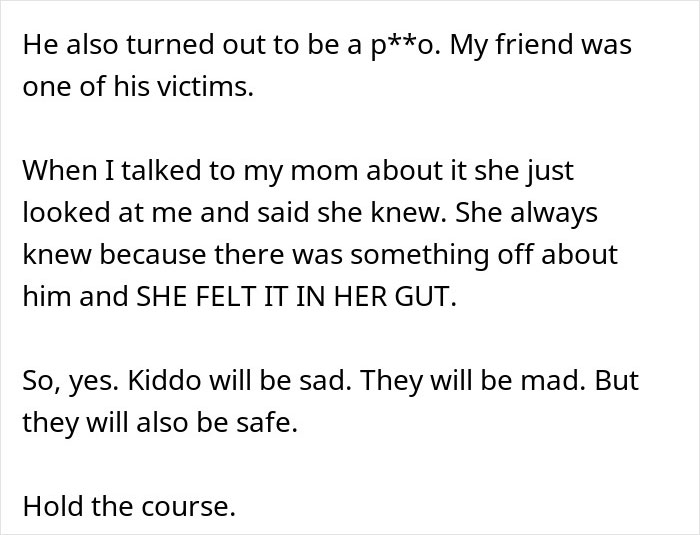 He also turned out to be a p**o. My friend was one of his victims.

When I talked to my mom about it she just looked at me and said she knew. She always knew because there was something off about him and SHE FELT IT IN HER GUT.

So, yes. Kiddo will be sad. They will be mad. But they will also be safe.

Hold the course.